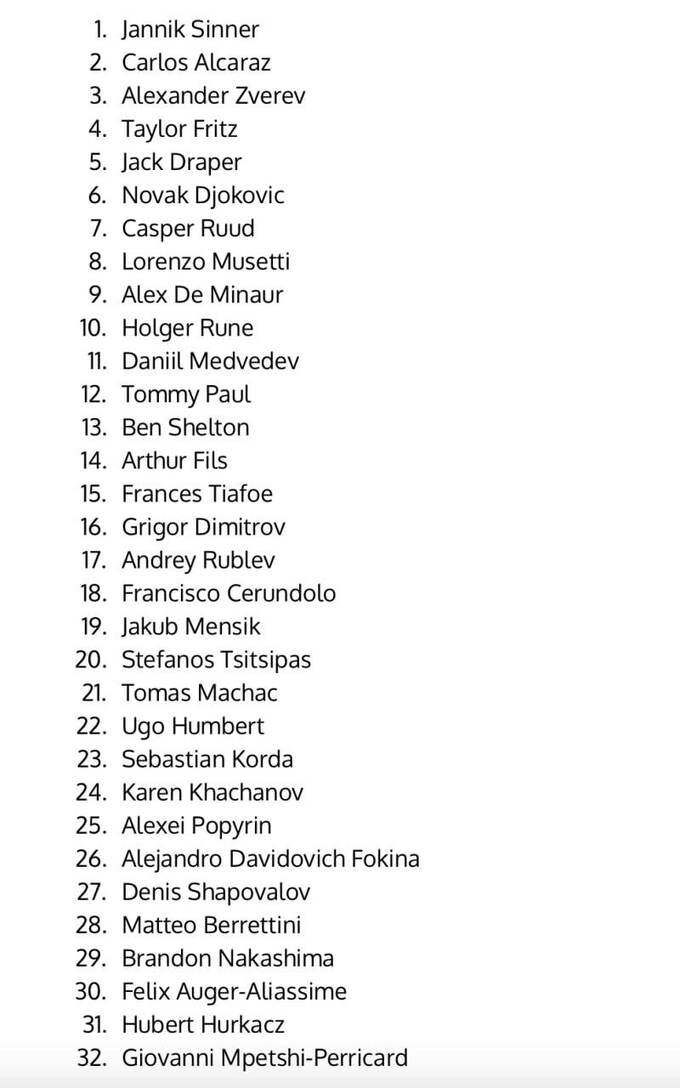 1. Jannik Sinner
2. Carlos Alcaraz
3. Alexander Zverev
4. Taylor Fritz
5. Jack Draper
6. Novak Djokovic
7. Casper Ruud
8. Lorenzo Musetti
9. Alex De Minaur
10. Holger Rune
11. Daniil Medvedev
12. Tommy Paul
13. Ben Shelton
14. Arthur Fils
15. Frances Tiafoe
16. Grigor Dimitrov
17. Andrey Rublev
18. Francisco Cerundolo
19. Jakub Mensik
20. Stefanos Tsitsipas
21. Tomas Machac
22. Ugo Humbert
23. Sebastian Korda
24. Karen Khachanov
25. Alexei Popyrin
26. Alejandro Davidovich Fokina
27. Denis Shapovalov
28. Matteo Berrettini
29. Brandon Nakashima
30. Felix Auger-Aliassime
31. Hubert Hurkacz
32. Giovanni Mpetshi-Perricard